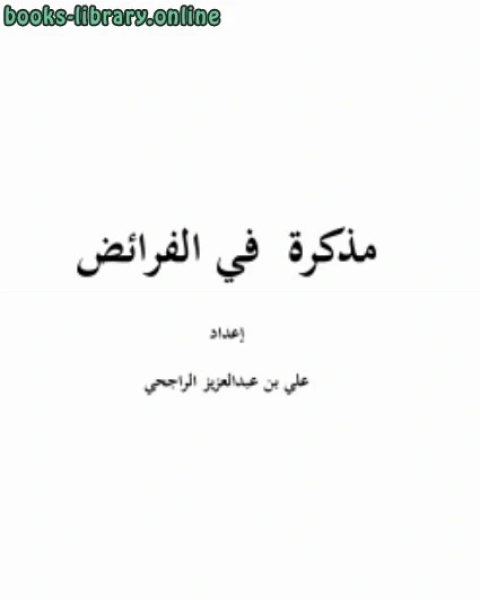 books-library.online

مذكرة في الفرائض

إعداد

علي بن عبدالعزيز الراجحي